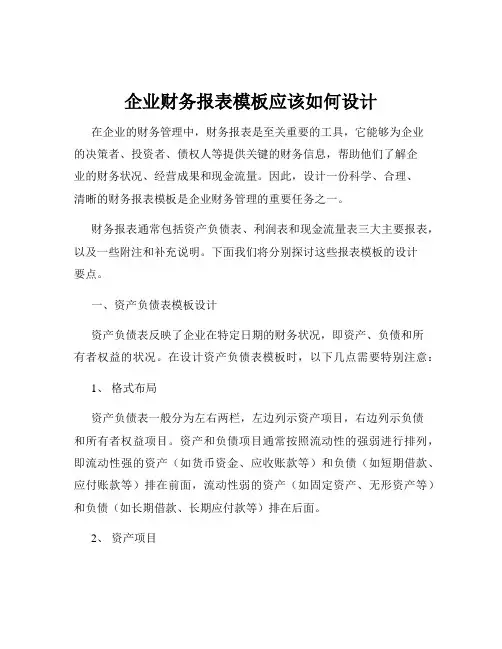 企业财务报表模板应该如何设计

在企业的财务管理中，财务报表是至关重要的工具，它能够为企业的决策者、投资者、债权人等提供关键的财务信息，帮助他们了解企业的财务状况、经营成果和现金流量。因此，设计一份科学、合理、清晰的财务报表模板是企业财务管理的重要任务之一。

财务报表通常包括资产负债表、利润表和现金流量表三大主要报表，以及一些附注和补充说明。下面我们将分别探讨这些报表模板的设计要点。

一、资产负债表模板设计

资产负债表反映了企业在特定日期的财务状况，即资产、负债和所有者权益的状况。在设计资产负债表模板时，以下几点需要特别注意：

1、 格式布局

资产负债表一般分为左右两栏，左边列示资产项目，右边列示负债和所有者权益项目。资产和负债项目通常按照流动性的强弱进行排列，即流动性强的资产（如货币资金、应收账款等）和负债（如短期借款、应付账款等）排在前面，流动性弱的资产（如固定资产、无形资产等）和负债（如长期借款、长期应付款等）排在后面。

2、 资产项目